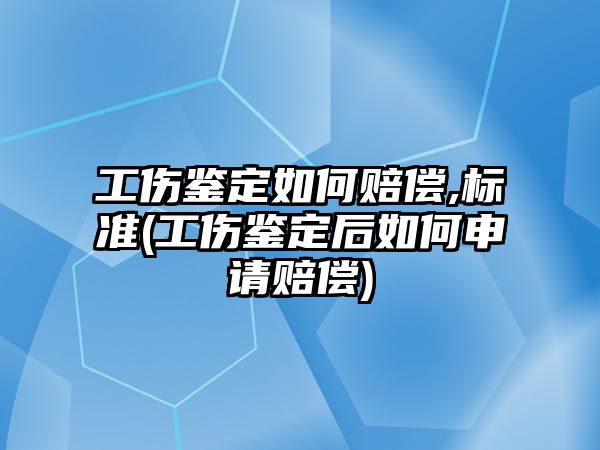 工伤鉴定如何赔偿,标准(工伤鉴定后如何申请赔偿)